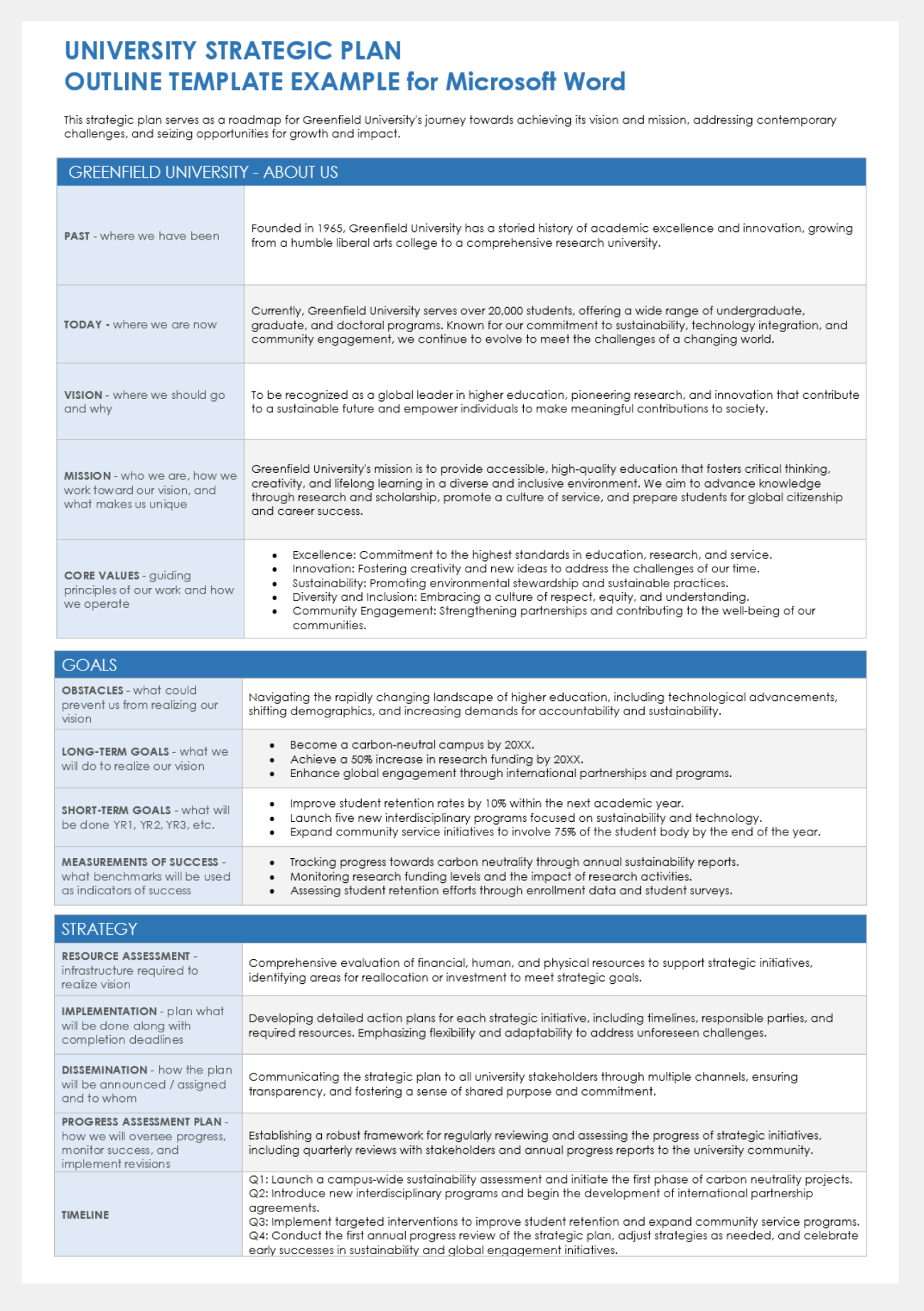 UNIVERSITY STRATEGIC PLAN
OUTLINE TEMPLATE EXAMPLE for Microsoft Word

This strategic plan serves as a roadmap for Greenfield University's journey towards achieving its vision and mission, addressing contemporary challenges, and seizing opportunities for growth and impact.

| GREENFIELD UNIVERSITY - ABOUT US | |
|---|---|
| PAST - where we have been | Founded in 1965, Greenfield University has a storied history of academic excellence and innovation, growing from a humble liberal arts college to a comprehensive research university. |
| TODAY - where we are now | Currently, Greenfield University serves over 20,000 students, offering a wide range of undergraduate, graduate, and doctoral programs. Known for our commitment to sustainability, technology integration, and community engagement, we continue to evolve to meet the challenges of a changing world. |
| VISION - where we should go and why | To be recognized as a global leader in higher education, pioneering research, and innovation that contribute to a sustainable future and empower individuals to make meaningful contributions to society. |
| MISSION - who we are, how we work toward our vision, and what makes us unique | Greenfield University's mission is to provide accessible, high-quality education that fosters critical thinking, creativity, and lifelong learning in a diverse and inclusive environment. We aim to advance knowledge through research and scholarship, promote a culture of service, and prepare students for global citizenship and career success. |
| CORE VALUES - guiding principles of our work and how we operate | • Excellence: Commitment to the highest standards in education, research, and service. • Innovation: Fostering creativity and new ideas to address the challenges of our time. • Sustainability: Promoting environmental stewardship and sustainable practices. • Diversity and Inclusion: Embracing a culture of respect, equity, and understanding. • Community Engagement: Strengthening partnerships and contributing to the well-being of our communities. |

| GOALS | |
|---|---|
| OBSTACLES - what could prevent us from realizing our vision | Navigating the rapidly changing landscape of higher education, including technological advancements, shifting demographics, and increasing demands for accountability and sustainability. |
| LONG-TERM GOALS - what we will do to realize our vision | • Become a carbon-neutral campus by 20XX. • Achieve a 50% increase in research funding by 20XX. • Enhance global engagement through international partnerships and programs. |
| SHORT-TERM GOALS - what will be done YR1, YR2, YR3, etc. | • Improve student retention rates by 10% within the next academic year. • Launch five new interdisciplinary programs focused on sustainability and technology. • Expand community service initiatives to involve 75% of the student body by the end of the year. |
| MEASUREMENTS OF SUCCESS - what benchmarks will be used as indicators of success | • Tracking progress towards carbon neutrality through annual sustainability reports. • Monitoring research funding levels and the impact of research activities. • Assessing student retention efforts through enrollment data and student surveys. |

| STRATEGY | |
|---|---|
| RESOURCE ASSESSMENT - infrastructure required to realize vision | Comprehensive evaluation of financial, human, and physical resources to support strategic initiatives, identifying areas for reallocation or investment to meet strategic goals. |
| IMPLEMENTATION - plan what will be done along with completion deadlines | Developing detailed action plans for each strategic initiative, including timelines, responsible parties, and required resources. Emphasizing flexibility and adaptability to address unforeseen challenges. |
| DISSEMINATION - how the plan will be announced / assigned and to whom | Communicating the strategic plan to all university stakeholders through multiple channels, ensuring transparency, and fostering a sense of shared purpose and commitment. |
| PROGRESS ASSESSMENT PLAN - how we will oversee progress, monitor success, and implement revisions | Establishing a robust framework for regularly reviewing and assessing the progress of strategic initiatives, including quarterly reviews with stakeholders and annual progress reports to the university community. |
| TIMELINE | Q1: Launch a campus-wide sustainability assessment and initiate the first phase of carbon neutrality projects. Q2: Introduce new interdisciplinary programs and begin the development of international partnership agreements. Q3: Implement targeted interventions to improve student retention and expand community service programs. Q4: Conduct the first annual progress review of the strategic plan, adjust strategies as needed, and celebrate early successes in sustainability and global engagement initiatives. |